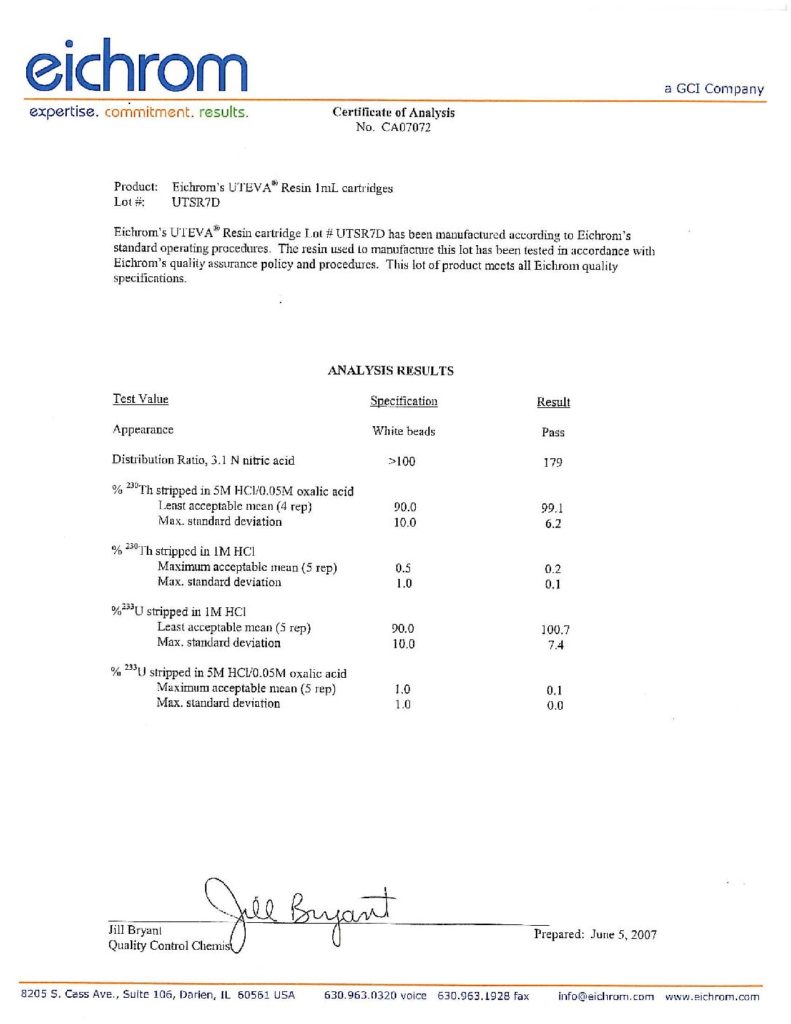 eichrom

a GCI Company

expertise. commitment. results.

Certificate of Analysis
No. CA07072

Product: Eichrom's UTEVA® Resin 1mL cartridges
Lot #: UTSR7D

Eichrom's UTEVA® Resin cartridge Lot # UTSR7D has been manufactured according to Eichrom's standard operating procedures. The resin used to manufacture this lot has been tested in accordance with Eichrom's quality assurance policy and procedures. This lot of product meets all Eichrom quality specifications.

ANALYSIS RESULTS

| Test Value | Specification | Result |
|---|---|---|
| Appearance | White beads | Pass |
| Distribution Ratio, 3.1 N nitric acid | >100 | 179 |
| % $^{230}$Th stripped in 5M HCl/0.05M oxalic acid | | |
| Least acceptable mean (4 rep) | 90.0 | 99.1 |
| Max. standard deviation | 10.0 | 6.2 |
| % $^{230}$Th stripped in 1M HCl | | |
| Maximum acceptable mean (5 rep) | 0.5 | 0.2 |
| Max. standard deviation | 1.0 | 0.1 |
| %$^{233}$U stripped in 1M HCl | | |
| Least acceptable mean (5 rep) | 90.0 | 100.7 |
| Max. standard deviation | 10.0 | 7.4 |
| % $^{233}$U stripped in 5M HCl/0.05M oxalic acid | | |
| Maximum acceptable mean (5 rep) | 1.0 | 0.1 |
| Max. standard deviation | 1.0 | 0.0 |

Jill Bryant
Jill Bryant
Quality Control Chemist

Prepared: June 5, 2007

8205 S. Cass Ave., Suite 106, Darien, IL 60561 USA 630.963.0320 voice 630.963.1928 fax info@eichrom.com www.eichrom.com